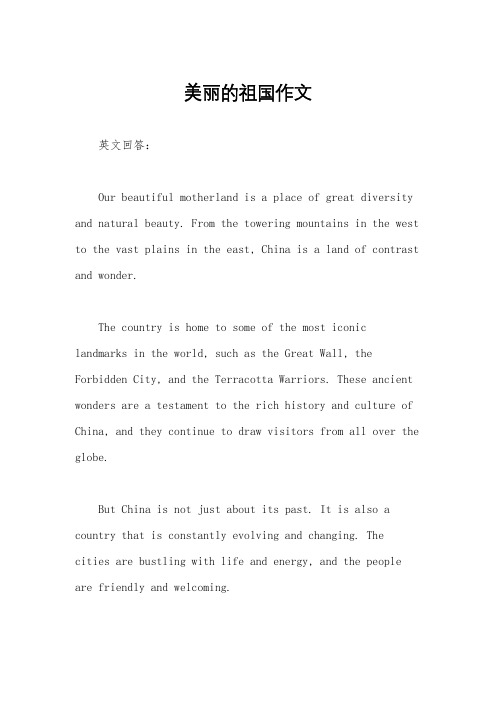 美丽的祖国作文

英文回答：

Our beautiful motherland is a place of great diversity and natural beauty. From the towering mountains in the west to the vast plains in the east, China is a land of contrast and wonder.

The country is home to some of the most iconic landmarks in the world, such as the Great Wall, the Forbidden City, and the Terracotta Warriors. These ancient wonders are a testament to the rich history and culture of China, and they continue to draw visitors from all over the globe.

But China is not just about its past. It is also a country that is constantly evolving and changing. The cities are bustling with life and energy, and the people are friendly and welcoming.